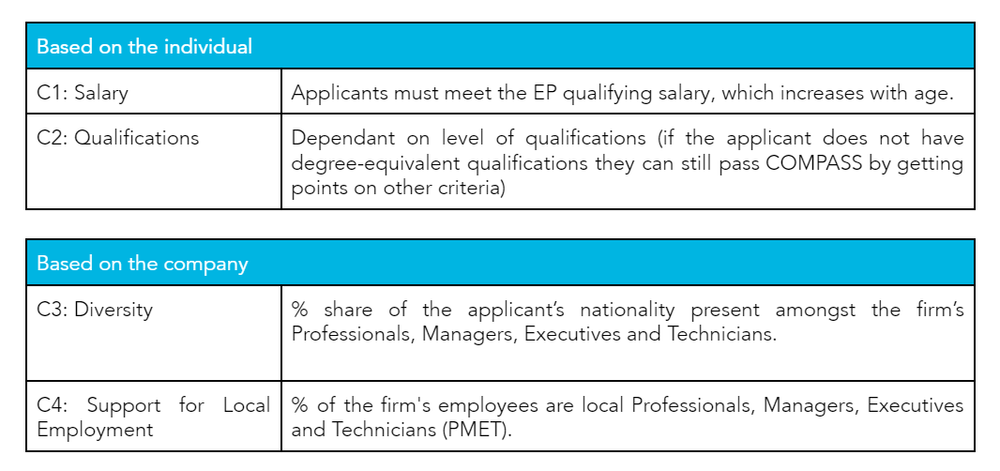 | Based on the individual | |
|---|---|
| C1: Salary | Applicants must meet the EP qualifying salary, which increases with age. |
| C2: Qualifications | Dependant on level of qualifications (if the applicant does not have degree-equivalent qualifications they can still pass COMPASS by getting points on other criteria) |

| Based on the company | |
|---|---|
| C3: Diversity | % share of the applicant's nationality present amongst the firm's Professionals, Managers, Executives and Technicians. |
| C4: Support for Local Employment | % of the firm's employees are local Professionals, Managers, Executives and Technicians (PMET). |